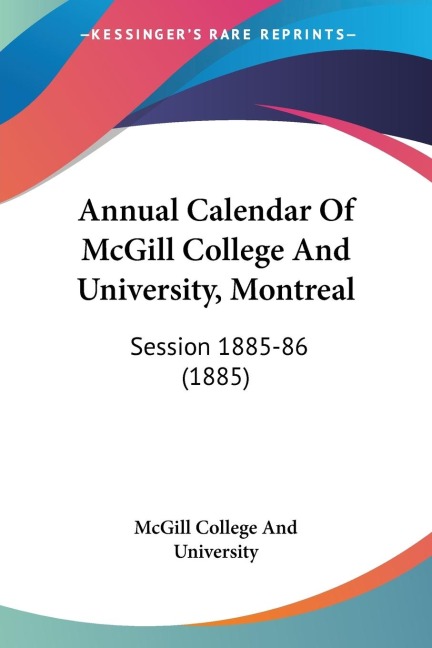 —KESSINGER'S RARE REPRINTS—

Annual Calendar Of McGill College And University, Montreal

Session 1885-86 (1885)

McGill College And University